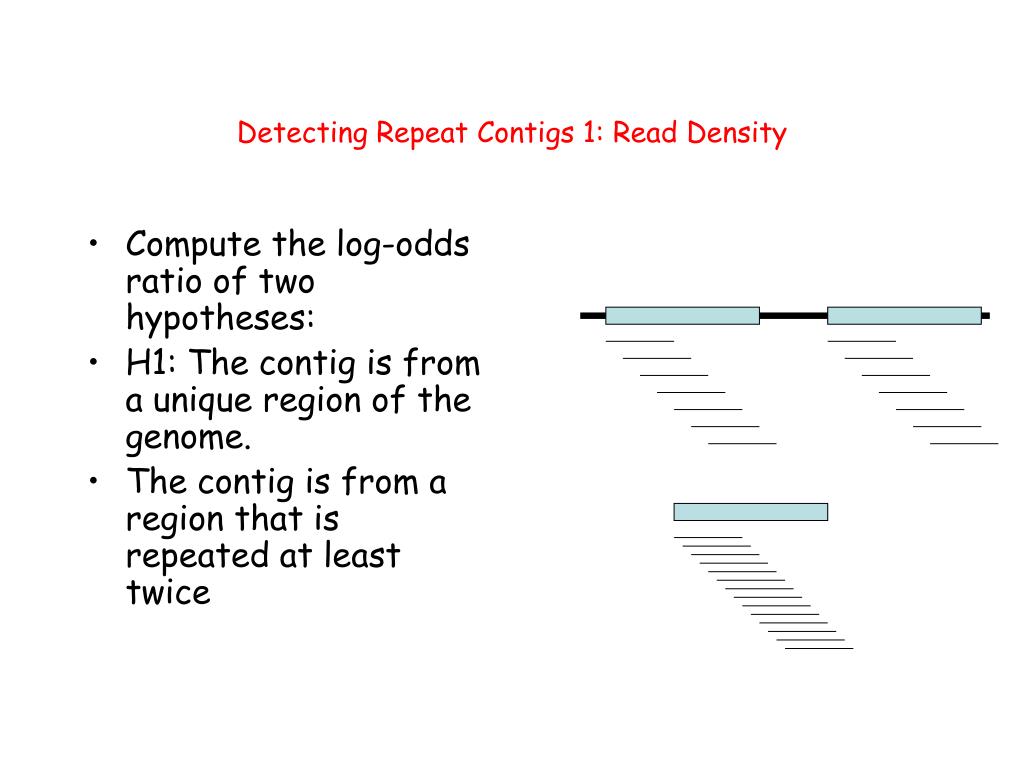 Detecting Repeat Contigs 1: Read Density

• Compute the log-odds ratio of two hypotheses:
• H1: The contig is from a unique region of the genome.
• The contig is from a region that is repeated at least twice